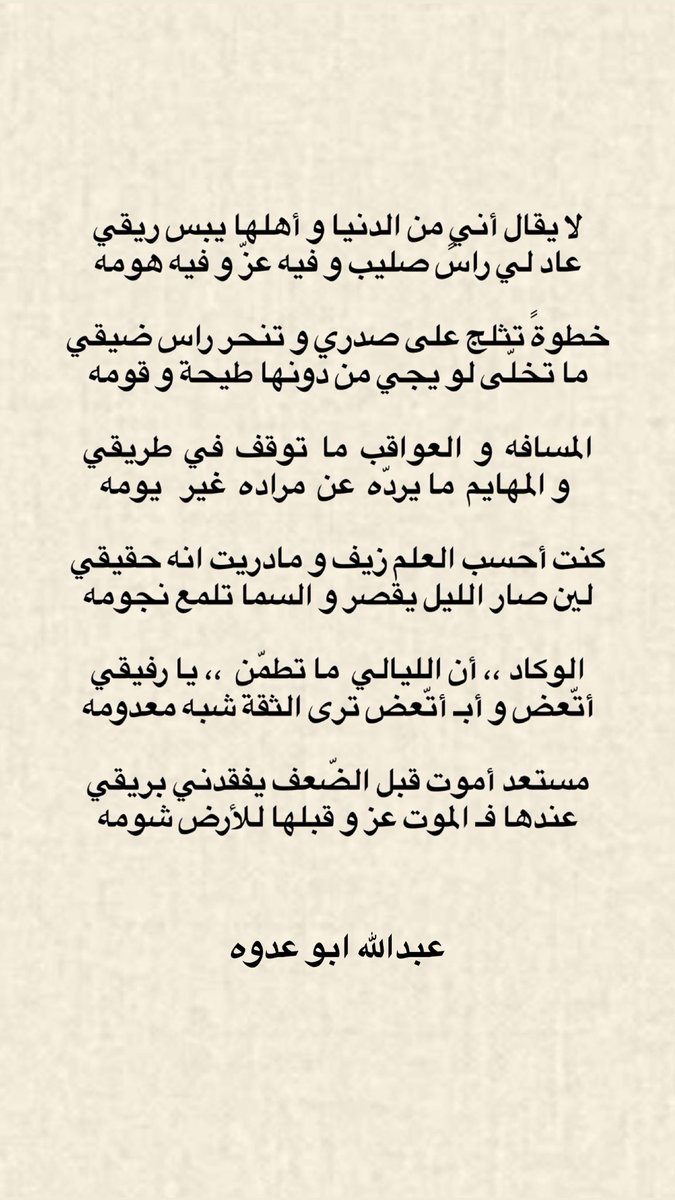 لا يقال أنيٍ من الدنيا و أهلها يبس ريقي
عاد لي راسٍ صليب و فيه عزّ و فيه هومه

خطوةً تثلج على صدري و تنحر راس ضيقي
ما تخلّى لو يجي من دونها طيحة و قومه

المسافه و العواقب ما توقف في طريقي
و المهايم ما يردّه عن مراده غير يومه

كنت أحسب العلم زيف و مادريت انه حقيقي
لين صار الليل يقصر و السما تلمع نجومه

الوكاد ،، أن الليالي ما تطمّن ،، يا رفيقي
أتّعض و أبـ أتّعض ترى الثقة شبه معدومه

مستعد أموت قبل الضّعف يفقدني بريقي
عندها فـ الموت عز و قبلها للأرض شومه

عبدالله ابو عدوه